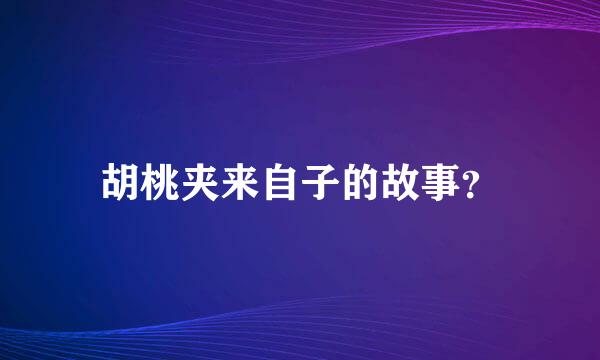 胡桃夹来自子的故事?